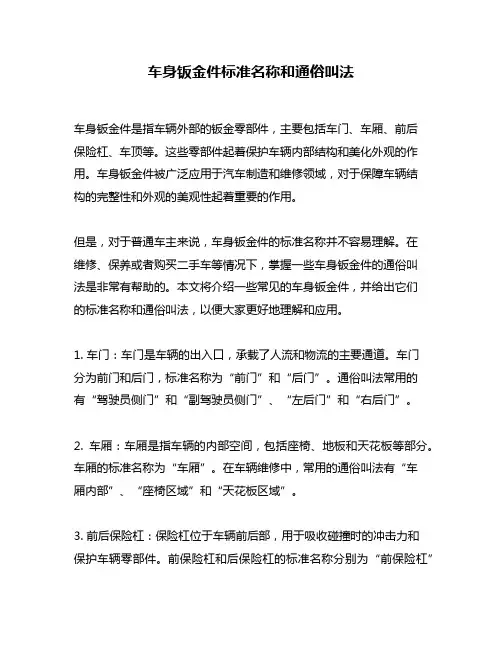 车身钣金件标准名称和通俗叫法

车身钣金件是指车辆外部的钣金零部件，主要包括车门、车厢、前后保险杠、车顶等。这些零部件起着保护车辆内部结构和美化外观的作用。车身钣金件被广泛应用于汽车制造和维修领域，对于保障车辆结构的完整性和外观的美观性起着重要的作用。

但是，对于普通车主来说，车身钣金件的标准名称并不容易理解。在维修、保养或者购买二手车等情况下，掌握一些车身钣金件的通俗叫法是非常有帮助的。本文将介绍一些常见的车身钣金件，并给出它们的标准名称和通俗叫法，以便大家更好地理解和应用。

1. 车门：车门是车辆的出入口，承载了人流和物流的主要通道。车门分为前门和后门，标准名称为“前门”和“后门”。通俗叫法常用的有“驾驶员侧门”和“副驾驶员侧门”、“左后门”和“右后门”。

2. 车厢：车厢是指车辆的内部空间，包括座椅、地板和天花板等部分。车厢的标准名称为“车厢”。在车辆维修中，常用的通俗叫法有“车厢内部”、“座椅区域”和“天花板区域”。

3. 前后保险杠：保险杠位于车辆前后部，用于吸收碰撞时的冲击力和保护车辆零部件。前保险杠和后保险杠的标准名称分别为“前保险杠”